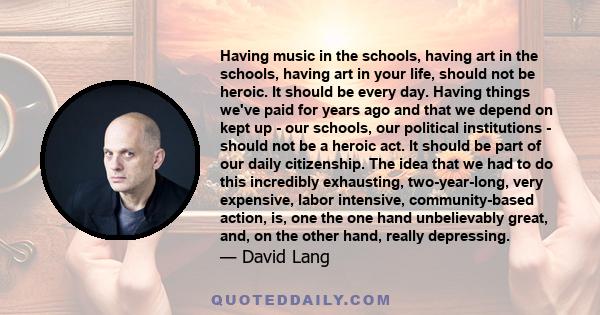 Having music in the schools, having art in the schools, having art in your life, should not be heroic. It should be every day. Having things we've paid for years ago and that we depend on kept up - our schools, our political institutions - should not be a heroic act. It should be part of our daily citizenship. The idea that we had to do this incredibly exhausting, two-year-long, very expensive, labor intensive, community-based action, is, one the one hand unbelievably great, and, on the other hand, really depressing.

— David Lang

QUOTEDDAILY.COM